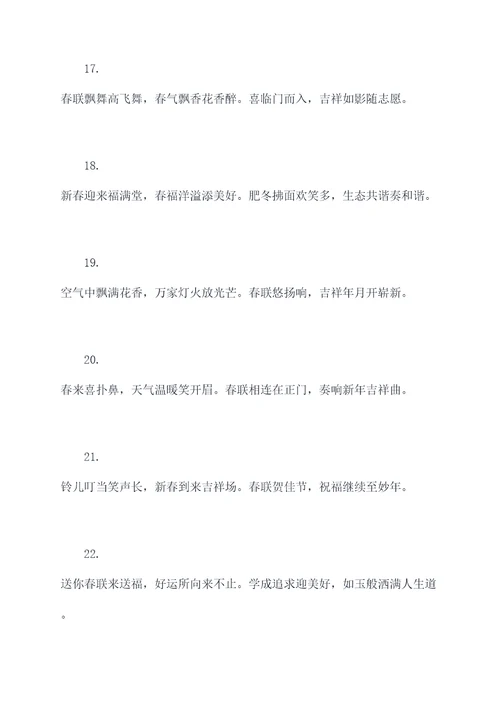 17.

春联飘舞高飞舞，春气飘香花香醉。喜临门而入，吉祥如影随志愿。

18.

新春迎来福满堂，春福洋溢添美好。肥冬拂面欢笑多，生态共谐奏和谐。

19.

空气中飘满花香，万家灯火放光芒。春联悠扬响，吉祥年月开崭新。

20.

春来喜扑鼻，天气温暖笑开眉。春联相连在正门，奏响新年吉祥曲。

21.

铃儿叮当笑声长，新春到来吉祥场。春联贺佳节，祝福继续至妙年。

22.

送你春联来送福，好运所向来不止。学成追求迎美好，如玉般洒满人生道。